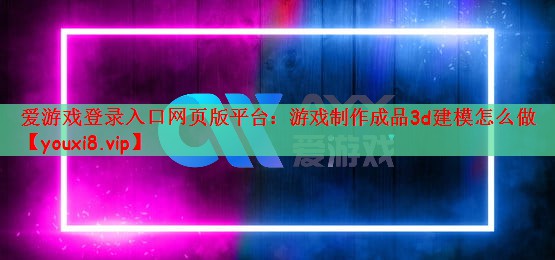 爱游戏登录入口网页版平台：游戏制作成品3d建模怎么做【youxi8.vip】

AYX
爱游戏